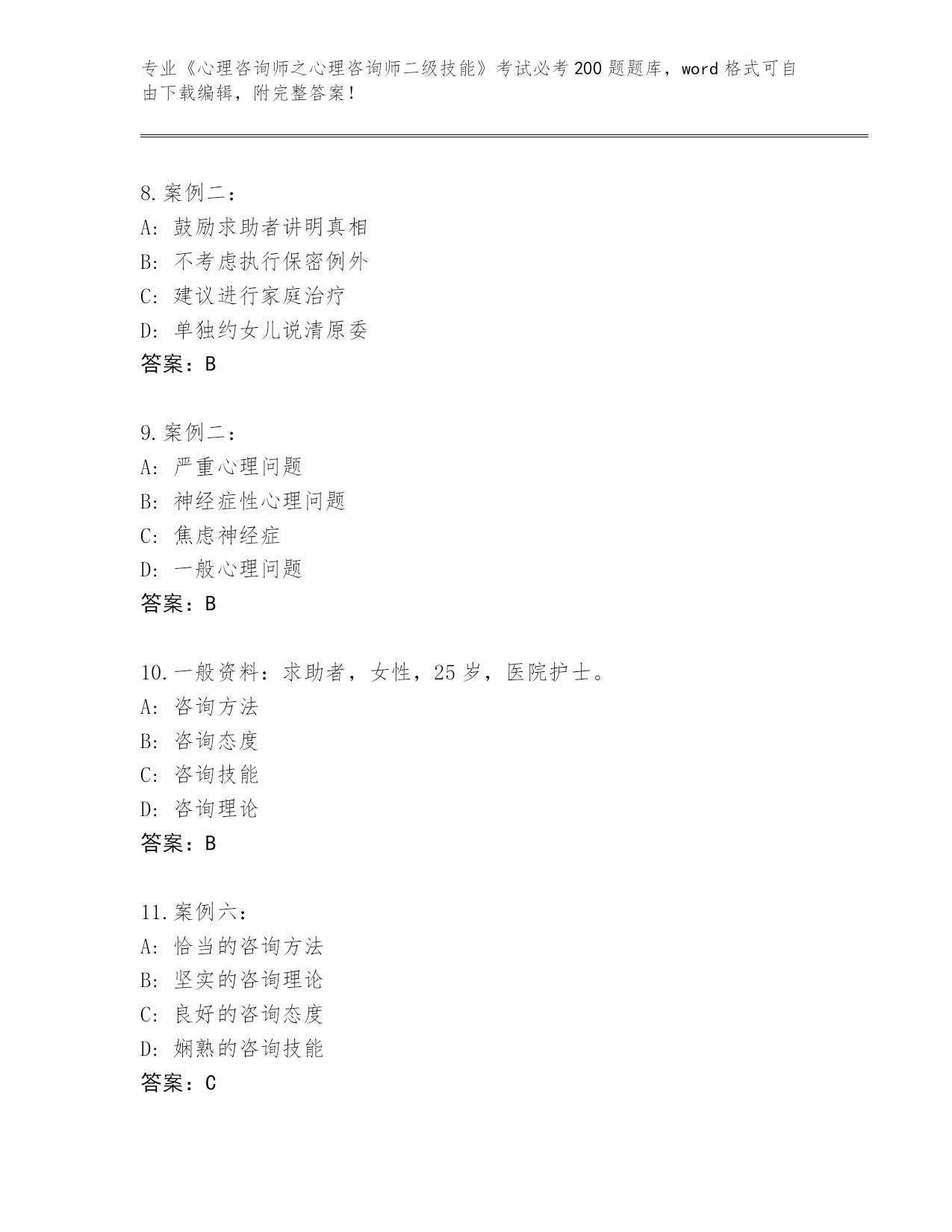 专业《心理咨询师之心理咨询师二级技能》考试必考200题题库，word格式可自由下载编辑，附完整答案！

8.案例二：
A：鼓励求助者讲明真相
B：不考虑执行保密例外
C：建议进行家庭治疗
D：单独约女儿说清原委
答案：B

9.案例二：
A：严重心理问题
B：神经症性心理问题
C：焦虑神经症
D：一般心理问题
答案：B

10.一般资料：求助者，女性，25岁，医院护士。
A：咨询方法
B：咨询态度
C：咨询技能
D：咨询理论
答案：B

11.案例六：
A：恰当的咨询方法
B：坚实的咨询理论
C：良好的咨询态度
D：娴熟的咨询技能
答案：C